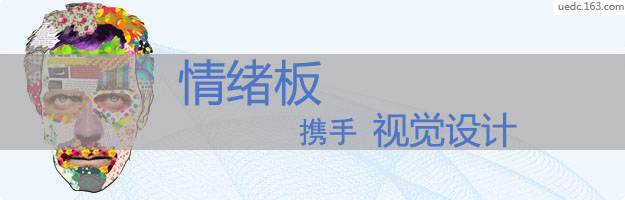 uedc.163.com

情绪板

携手 视觉设计